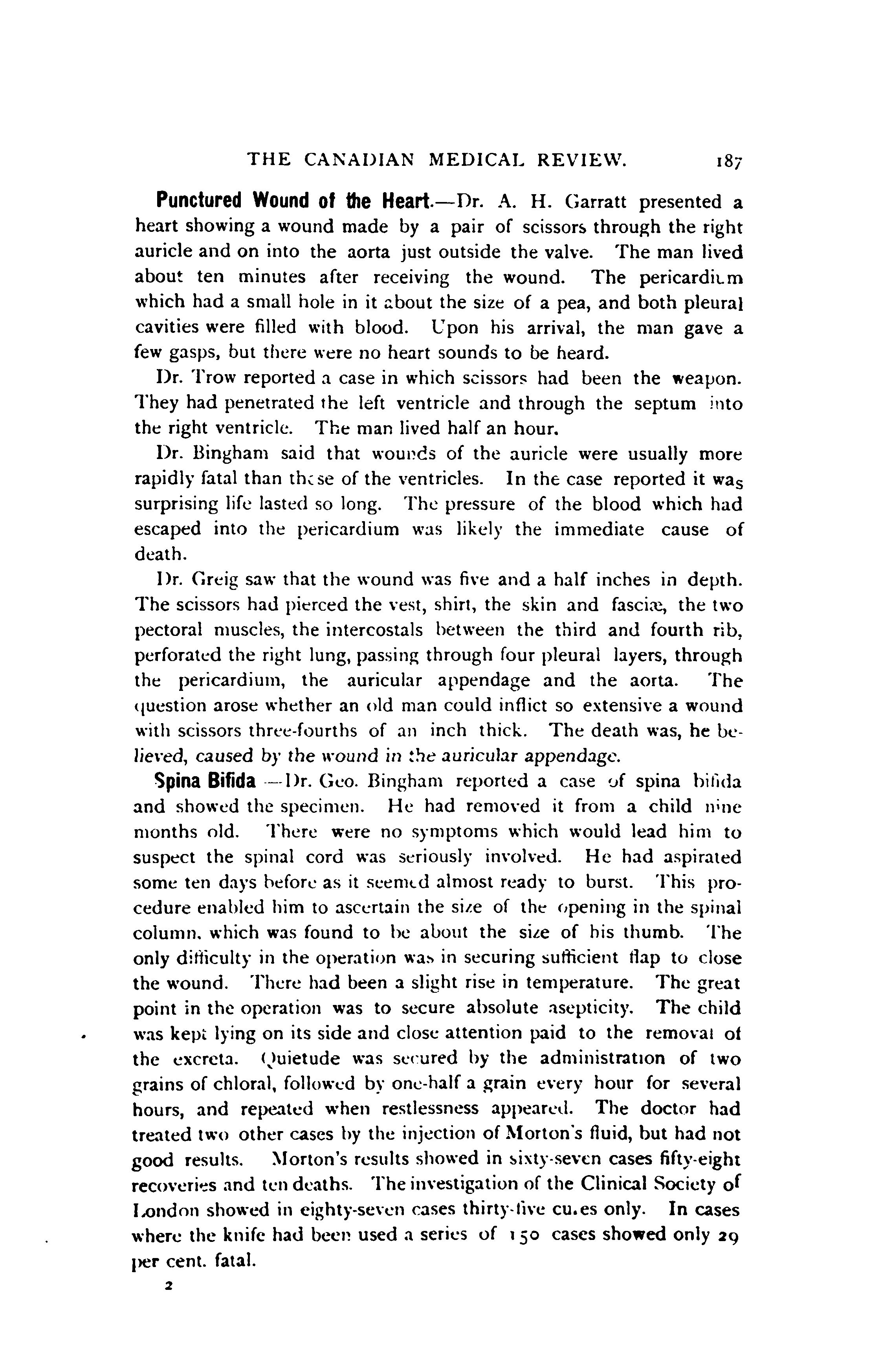 THE CANADIAN MEDICAL REVIEW. 187

Punctured Wound of the Heart.—Dr. A. H. Garratt presented a heart showing a wound made by a pair of scissors through the right auricle and on into the aorta just outside the valve. The man lived about ten minutes after receiving the wound. The pericardium which had a small hole in it about the size of a pea, and both pleural cavities were filled with blood. Upon his arrival, the man gave a few gasps, but there were no heart sounds to be heard.

Dr. Trow reported a case in which scissors had been the weapon. They had penetrated the left ventricle and through the septum into the right ventricle. The man lived half an hour.

Dr. Bingham said that wounds of the auricle were usually more rapidly fatal than those of the ventricles. In the case reported it was surprising life lasted so long. The pressure of the blood which had escaped into the pericardium was likely the immediate cause of death.

Dr. Greig saw that the wound was five and a half inches in depth. The scissors had pierced the vest, shirt, the skin and fasciæ, the two pectoral muscles, the intercostals between the third and fourth rib, perforated the right lung, passing through four pleural layers, through the pericardium, the auricular appendage and the aorta. The question arose whether an old man could inflict so extensive a wound with scissors three-fourths of an inch thick. The death was, he believed, caused by the wound in the auricular appendage.

Spina Bifida —Dr. Geo. Bingham reported a case of spina bifida and showed the specimen. He had removed it from a child nine months old. There were no symptoms which would lead him to suspect the spinal cord was seriously involved. He had aspirated some ten days before as it seemed almost ready to burst. This procedure enabled him to ascertain the size of the opening in the spinal column, which was found to be about the size of his thumb. The only difficulty in the operation was in securing sufficient flap to close the wound. There had been a slight rise in temperature. The great point in the operation was to secure absolute asepticity. The child was kept lying on its side and close attention paid to the removal of the excreta. Quietude was secured by the administration of two grains of chloral, followed by one-half a grain every hour for several hours, and repeated when restlessness appeared. The doctor had treated two other cases by the injection of Morton's fluid, but had not good results. Morton's results showed in sixty-seven cases fifty-eight recoveries and ten deaths. The investigation of the Clinical Society of London showed in eighty-seven cases thirty-five cures only. In cases where the knife had been used a series of 150 cases showed only 29 per cent. fatal.

2